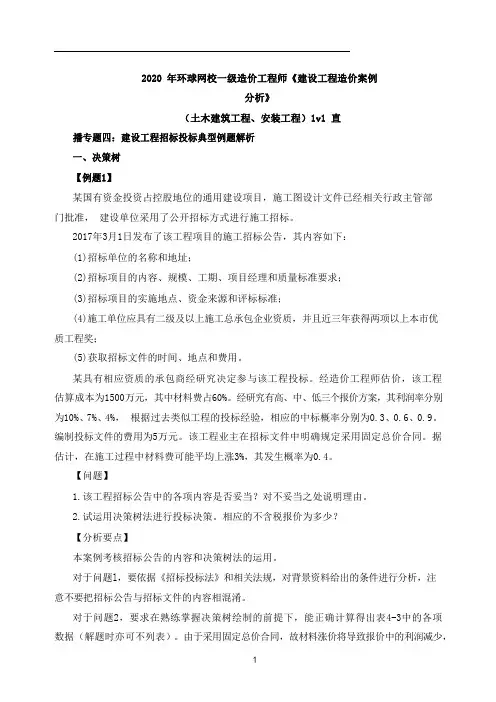 2020 年环球网校一级造价工程师《建设工程造价案例分析》

（土木建筑工程、安装工程）1v1 直

播专题四：建设工程招标投标典型例题解析

一、决策树

【例题1】

某国有资金投资占控股地位的通用建设项目，施工图设计文件已经相关行政主管部门批准， 建设单位采用了公开招标方式进行施工招标。

2017年3月1日发布了该工程项目的施工招标公告，其内容如下：

(1)招标单位的名称和地址；

(2)招标项目的内容、规模、工期、项目经理和质量标准要求；

(3)招标项目的实施地点、资金来源和评标标准；

(4)施工单位应具有二级及以上施工总承包企业资质，并且近三年获得两项以上本市优质工程奖；

(5)获取招标文件的时间、地点和费用。

某具有相应资质的承包商经研究决定参与该工程投标。经造价工程师估价，该工程估算成本为1500万元，其中材料费占60%。经研究有高、中、低三个报价方案，其利润率分别为10%、7%、4%， 根据过去类似工程的投标经验，相应的中标概率分别为0.3、0.6、0.9。编制投标文件的费用为5万元。该工程业主在招标文件中明确规定采用固定总价合同。据估计，在施工过程中材料费可能平均上涨3%，其发生概率为0.4。

【问题】

1.该工程招标公告中的各项内容是否妥当？对不妥当之处说明理由。

2.试运用决策树法进行投标决策。相应的不含税报价为多少？

【分析要点】

本案例考核招标公告的内容和决策树法的运用。

对于问题1，要依据《招标投标法》和相关法规，对背景资料给出的条件进行分析，注意不要把招标公告与招标文件的内容相混淆。

对于问题2，要求在熟练掌握决策树绘制的前提下，能正确计算得出表4-3中的各项数据（解题时亦可不列表）。由于采用固定总价合同，故材料涨价将导致报价中的利润减少，

1